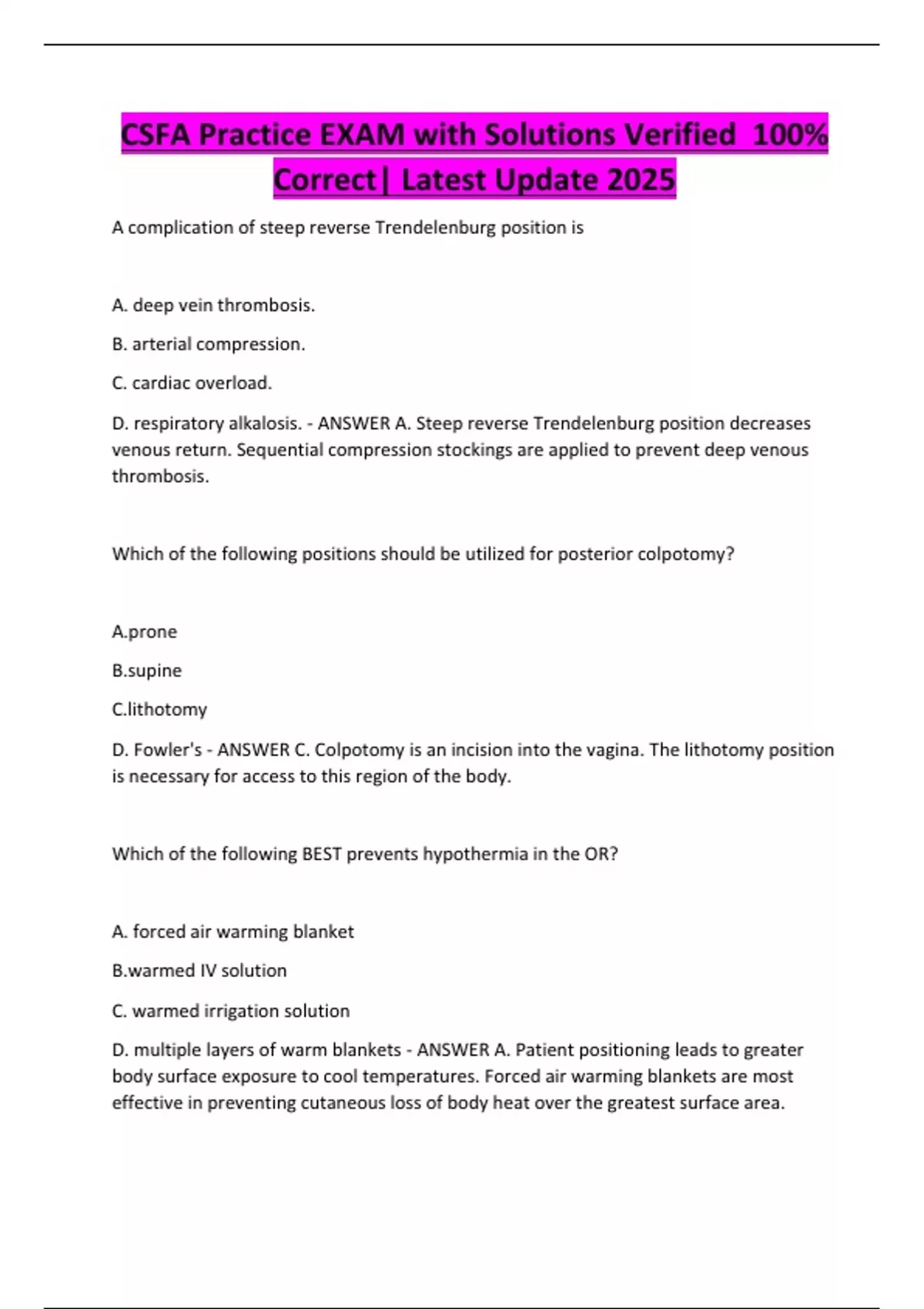 CSFA Practice EXAM with Solutions Verified 100% Correct| Latest Update 2025

A complication of steep reverse Trendelenburg position is

A. deep vein thrombosis.

B. arterial compression.

C. cardiac overload.

D. respiratory alkalosis. - ANSWER A. Steep reverse Trendelenburg position decreases venous return. Sequential compression stockings are applied to prevent deep venous thrombosis.

Which of the following positions should be utilized for posterior colpotomy?

A.prone

B.supine

C.lithotomy

D. Fowler's - ANSWER C. Colpotomy is an incision into the vagina. The lithotomy position is necessary for access to this region of the body.

Which of the following BEST prevents hypothermia in the OR?

A. forced air warming blanket

B.warmed IV solution

C. warmed irrigation solution

D. multiple layers of warm blankets - ANSWER A. Patient positioning leads to greater body surface exposure to cool temperatures. Forced air warming blankets are most effective in preventing cutaneous loss of body heat over the greatest surface area.